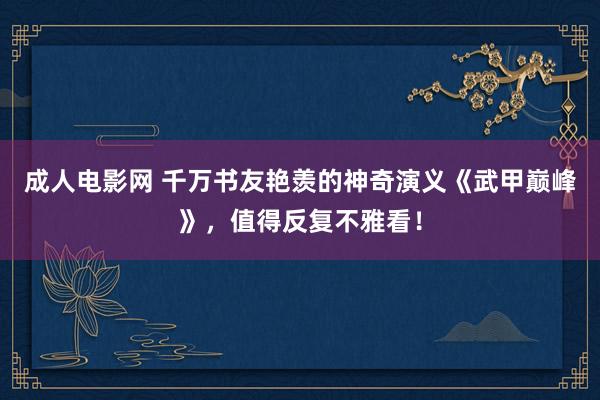 成人电影网 千万书友艳羡的神奇演义《武甲巅峰》，值得反复不雅看！